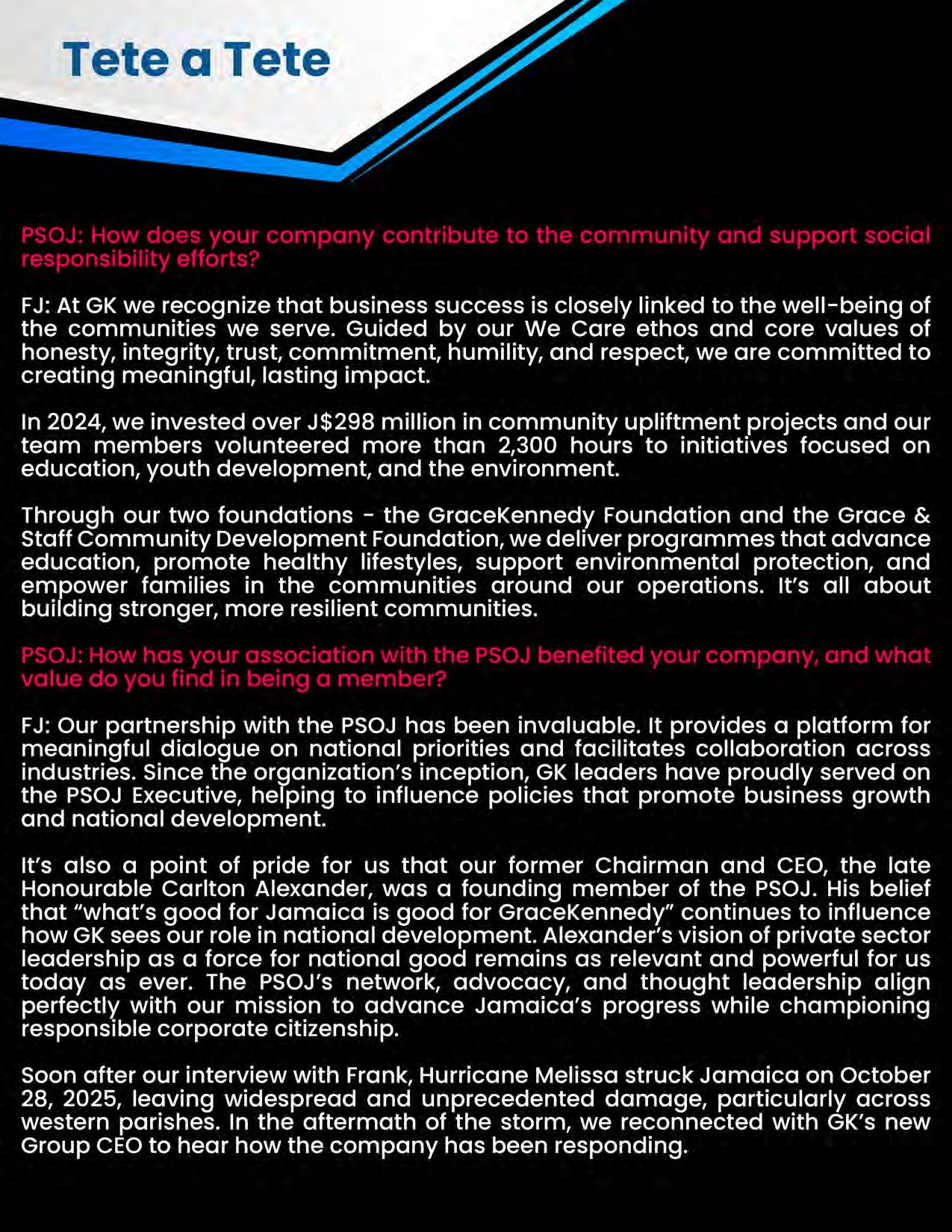 Tete a Tete

PSOJ: How does your company contribute to the community and support social responsibility efforts?

FJ: At GK we recognize that business success is closely linked to the well-being of the communities we serve. Guided by our We Care ethos and core values of honesty, integrity, trust, commitment, humility, and respect, we are committed to creating meaningful, lasting impact.

In 2024, we invested over J$298 million in community upliftment projects and our team members volunteered more than 2,300 hours to initiatives focused on education, youth development, and the environment.

Through our two foundations - the GraceKennedy Foundation and the Grace & Staff Community Development Foundation, we deliver programmes that advance education, promote healthy lifestyles, support environmental protection, and empower families in the communities around our operations. It's all about building stronger, more resilient communities.

PSOJ: How has your association with the PSOJ benefited your company, and what value do you find in being a member?

FJ: Our partnership with the PSOJ has been invaluable. It provides a platform for meaningful dialogue on national priorities and facilitates collaboration across industries. Since the organization's inception, GK leaders have proudly served on the PSOJ Executive, helping to influence policies that promote business growth and national development.

It's also a point of pride for us that our former Chairman and CEO, the late Honourable Carlton Alexander, was a founding member of the PSOJ. His belief that "what's good for Jamaica is good for GraceKennedy" continues to influence how GK sees our role in national development. Alexander's vision of private sector leadership as a force for national good remains as relevant and powerful for us today as ever. The PSOJ's network, advocacy, and thought leadership align perfectly with our mission to advance Jamaica's progress while championing responsible corporate citizenship.

Soon after our interview with Frank, Hurricane Melissa struck Jamaica on October 28, 2025, leaving widespread and unprecedented damage, particularly across western parishes. In the aftermath of the storm, we reconnected with GK's new Group CEO to hear how the company has been responding.